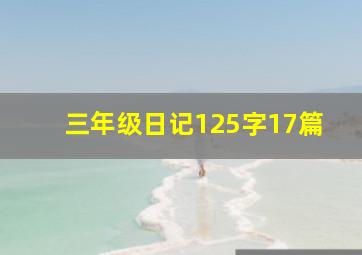 三年级日记125字17篇